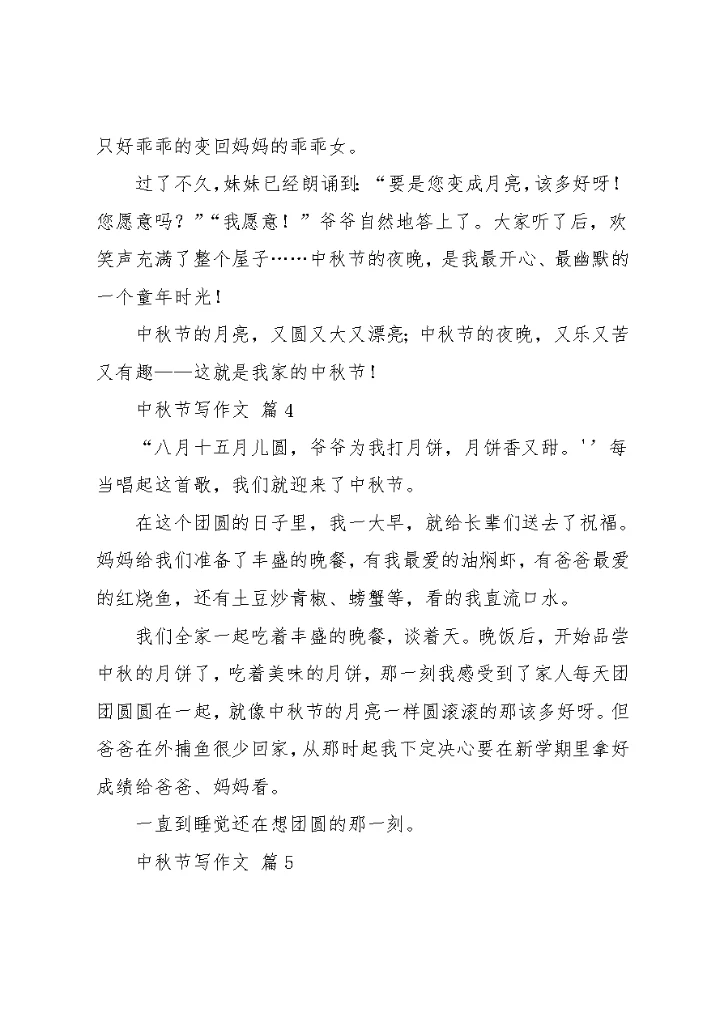 只好乖乖的变回妈妈的乖乖女。

过了不久,妹妹已经朗诵到:“要是您变成月亮,该多好呀!您愿意吗?”“我愿意!”爷爷自然地答上了。大家听了后,欢笑声充满了整个屋子……中秋节的夜晚,是我最开心、最幽默的一个童年时光!

中秋节的月亮,又圆又大又漂亮;中秋节的夜晚,又乐又苦又有趣——这就是我家的中秋节!

中秋节写作文 篇4

“八月十五月儿圆,爷爷为我打月饼,月饼香又甜。''每当唱起这首歌,我们就迎来了中秋节。

在这个团圆的日子里,我一大早,就给长辈们送去了祝福。妈妈给我们准备了丰盛的晚餐,有我最爱的油焖虾,有爸爸最爱的红烧鱼,还有土豆炒青椒、螃蟹等,看的我直流口水。

我们全家一起吃着丰盛的晚餐,谈着天。晚饭后,开始品尝中秋的月饼了,吃着美味的月饼,那一刻我感受到了家人每天团团圆圆在一起,就像中秋节的月亮一样圆滚滚的那该多好呀。但爸爸在外捕鱼很少回家,从那时起我下定决心要在新学期里拿好成绩给爸爸、妈妈看。

一直到睡觉还在想团圆的那一刻。

中秋节写作文 篇5